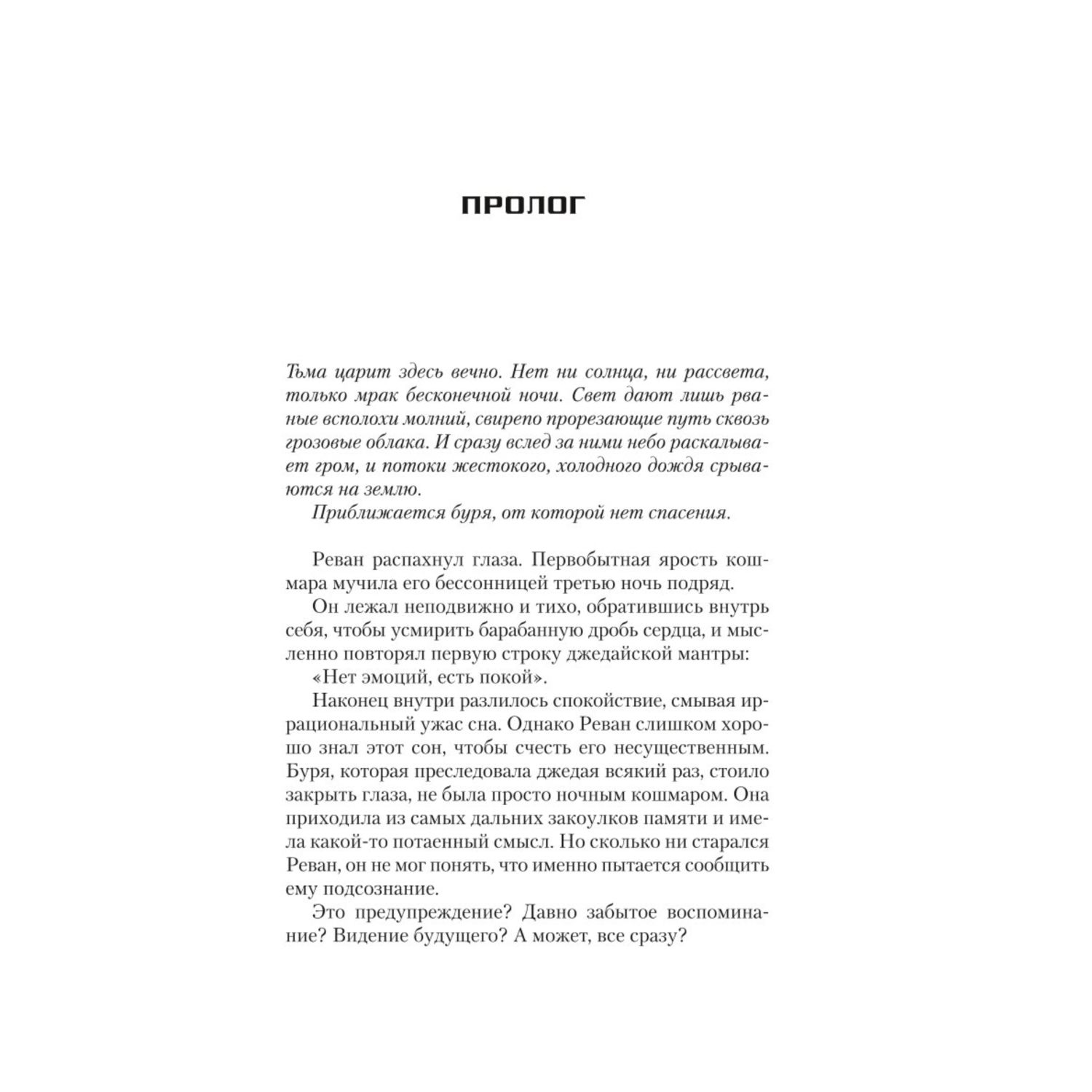 ПРОЛОГ

Тьма царит здесь вечно. Нет ни солнца, ни рассвета, только мрак бесконечной ночи. Свет дают лишь рваные всполохи молний, свирепо прорезающие путь сквозь грозовые облака. И сразу вслед за ними небо раскалывает гром, и потоки жестокого, холодного дождя срываются на землю.

Приближается буря, от которой нет спасения.

Реван распахнул глаза. Первобытная ярость кошмара мучила его бессонницей третью ночь подряд.

Он лежал неподвижно и тихо, обратившись внутрь себя, чтобы усмирить барабанную дробь сердца, и мысленно повторял первую строку джедайской мантры:

«Нет эмоций, есть покой».

Наконец внутри разлилось спокойствие, смывая иррациональный ужас сна. Однако Реван слишком хорошо знал этот сон, чтобы счесть его несущественным. Буря, которая преследовала джедая всякий раз, стоило закрыть глаза, не была просто ночным кошмаром. Она приходила из самых дальних закоулков памяти и имела какой-то потаенный смысл. Но сколько ни старался Реван, он не мог понять, что именно пытается сообщить ему подсознание.

Это предупреждение? Давно забытое воспоминание? Видение будущего? А может, все сразу?